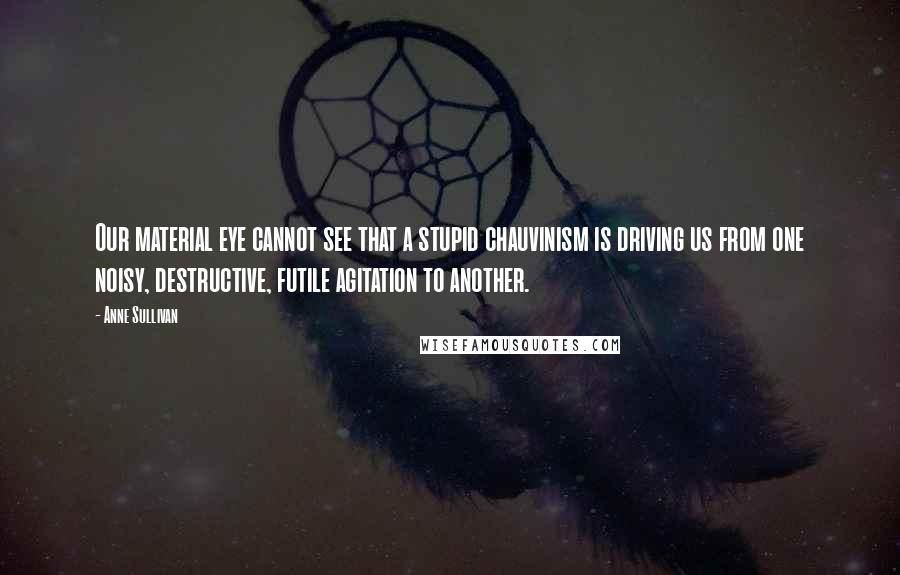 Our material eye cannot see that a stupid chauvinism is driving us from one noisy, destructive, futile agitation to another.

- Anne Sullivan

WISEFAMOUSQUOTES.COM